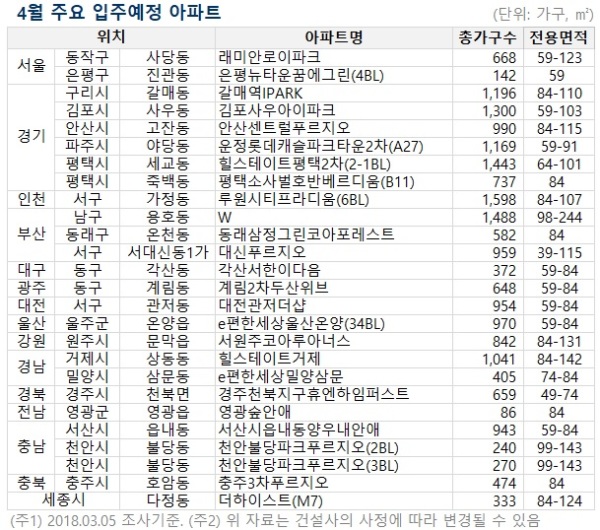 4월 주요 입주예정 아파트

(단위: 가구, ㎡)

| 위치 | | | 아파트명 | 총가구수 | 전용면적 |
|---|---|---|---|---|---|
| 서울 | 동작구 | 사당동 | 래미안로이파크 | 668 | 59-123 |
| | 은평구 | 진관동 | 은평뉴타운꿈에그린(4BL) | 142 | 59 |
| 경기 | 구리시 | 갈매동 | 갈매역IPARK | 1,196 | 84-110 |
| | 김포시 | 사우동 | 김포사우아이파크 | 1,300 | 59-103 |
| | 안산시 | 고잔동 | 안산센트럴푸르지오 | 990 | 84-115 |
| | 파주시 | 야당동 | 운정롯데캐슬파크타운2차(A27) | 1,169 | 59-91 |
| | 평택시 | 세교동 | 힐스테이트평택2차(2-1BL) | 1,443 | 64-101 |
| | 평택시 | 죽백동 | 평택소사벌호반베르디움(B11) | 737 | 84 |
| 인천 | 서구 | 가정동 | 루원시티프라디움(6BL) | 1,598 | 84-107 |
| 부산 | 남구 | 용호동 | W | 1,488 | 98-244 |
| | 동래구 | 온천동 | 동래삼정그린코아포레스트 | 582 | 84 |
| | 서구 | 서대신동1가 | 대신푸르지오 | 959 | 39-115 |
| 대구 | 동구 | 각산동 | 각산서한이다음 | 372 | 59-84 |
| 광주 | 동구 | 계림동 | 계림2차두산위브 | 648 | 59-84 |
| 대전 | 서구 | 관저동 | 대전관저더샵 | 954 | 59-84 |
| 울산 | 울주군 | 온양읍 | e편한세상울산온양(34BL) | 970 | 59-84 |
| 강원 | 원주시 | 문막읍 | 서원주코아루아너스 | 842 | 84-131 |
| 경남 | 거제시 | 상동동 | 힐스테이트거제 | 1,041 | 84-142 |
| | 밀양시 | 삼문동 | e편한세상밀양삼문 | 405 | 74-84 |
| 경북 | 경주시 | 천북면 | 경주천북지구휴엔하임퍼스트 | 659 | 49-74 |
| 전남 | 영광군 | 영광읍 | 영광숲안애 | 86 | 84 |
| 충남 | 서산시 | 읍내동 | 서산시읍내동양우내안애 | 943 | 59-84 |
| | 천안시 | 불당동 | 천안불당파크푸르지오(2BL) | 240 | 99-143 |
| | 천안시 | 불당동 | 천안불당파크푸르지오(3BL) | 270 | 99-143 |
| 충북 | 충주시 | 호암동 | 충주3차푸르지오 | 474 | 84 |
| 세종시 | | 다정동 | 더하이스트(M7) | 333 | 84-124 |

(주1) 2018.03.05 조사기준. (주2) 위 자료는 건설사의 사정에 따라 변경될 수 있음